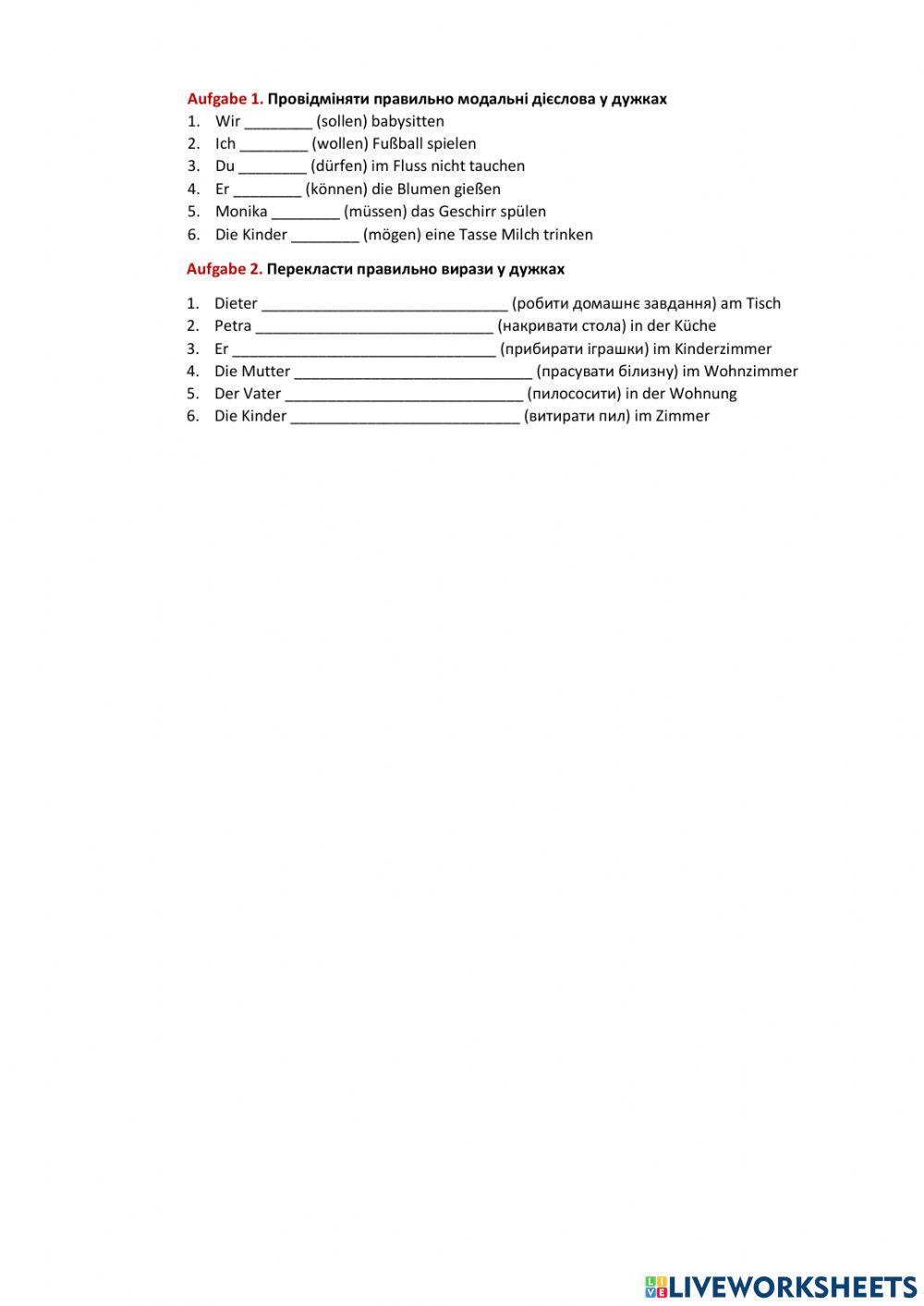 Aufgabe 1. Провідміняти правильно модальні дієслова у дужках
1. Wir ________ (sollen) babysitten
2. Ich ________ (wollen) Fußball spielen
3. Du ________ (dürfen) im Fluss nicht tauchen
4. Er ________ (können) die Blumen gießen
5. Monika ________ (müssen) das Geschirr spülen
6. Die Kinder ________ (mögen) eine Tasse Milch trinken

Aufgabe 2. Перекласти правильно вирази у дужках
1. Dieter ____________________________ (робити домашнє завдання) am Tisch
2. Petra ____________________________ (накривати стола) in der Küche
3. Er ____________________________ (прибирати іграшки) im Kinderzimmer
4. Die Mutter ____________________________ (прасувати білизну) im Wohnzimmer
5. Der Vater ____________________________ (пилососити) in der Wohnung
6. Die Kinder ____________________________ (витирати пил) im Zimmer

LIVEWORKSHEETS